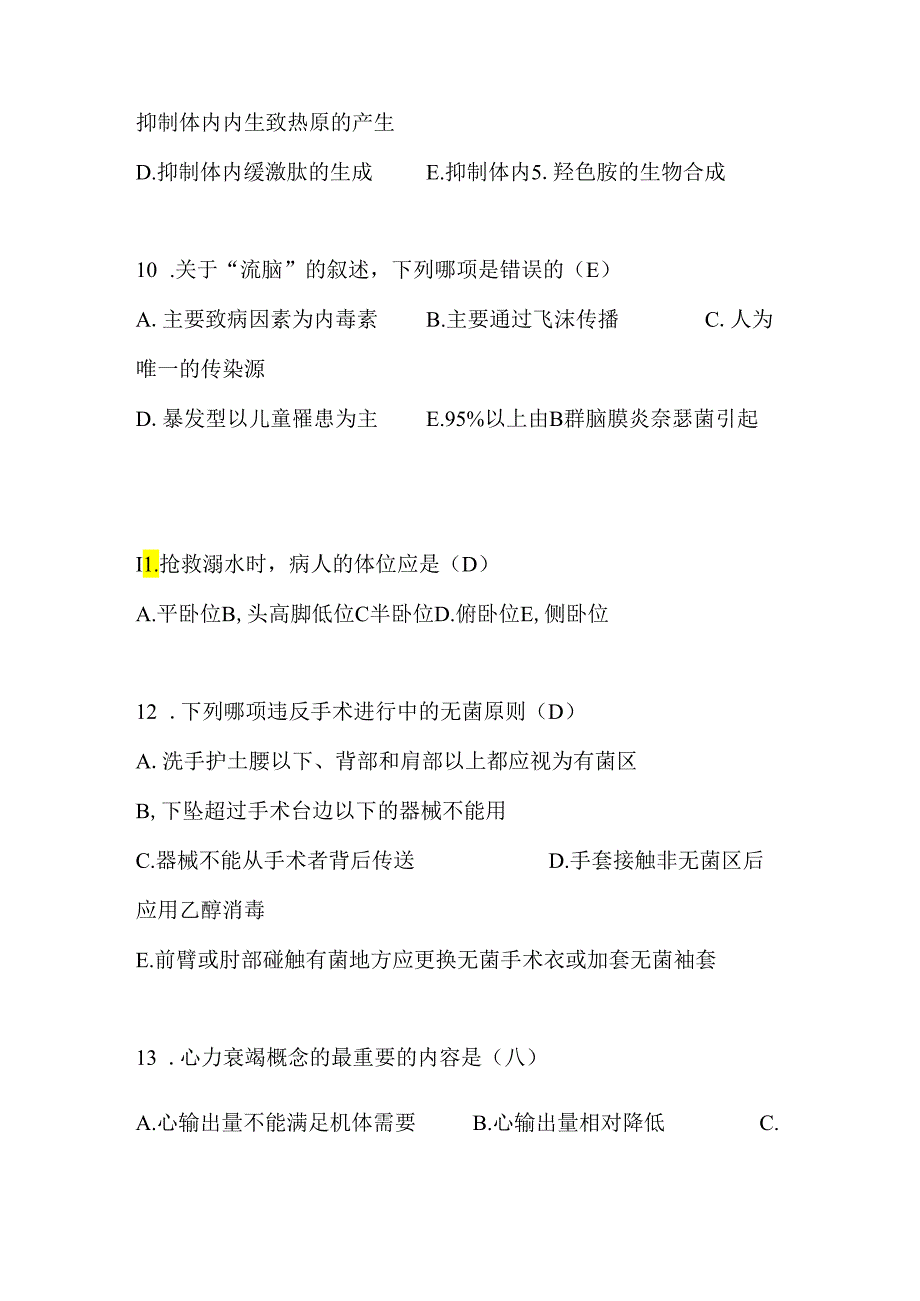 抑制体内内生致热原的产生

D.抑制体内缓激肽的生成　　E.抑制体内5. 羟色胺的生物合成

10 .关于“流脑”的叙述，下列哪项是错误的（E）

A. 主要致病因素为内毒素　　B.主要通过飞沫传播　　C. 人为唯一的传染源

D. 暴发型以儿童罹患为主　　E.95%以上由B群脑膜炎奈瑟菌引起

I1.抢救溺水时，病人的体位应是（D）

A.平卧位B, 头高脚低位C半卧位D.俯卧位E, 侧卧位

12 . 下列哪项违反手术进行中的无菌原则（D）

A. 洗手护士腰以下、背部和肩部以上都应视为有菌区

B, 下坠超过手术台边以下的器械不能用

C.器械不能从手术者背后传送　　D.手套接触非无菌区后应用乙醇消毒

E.前臂或肘部碰触有菌地方应更换无菌手术衣或加套无菌袖套

13 . 心力衰竭概念的最重要的内容是（八）

A.心输出量不能满足机体需要　　B.心输出量相对降低　　C.